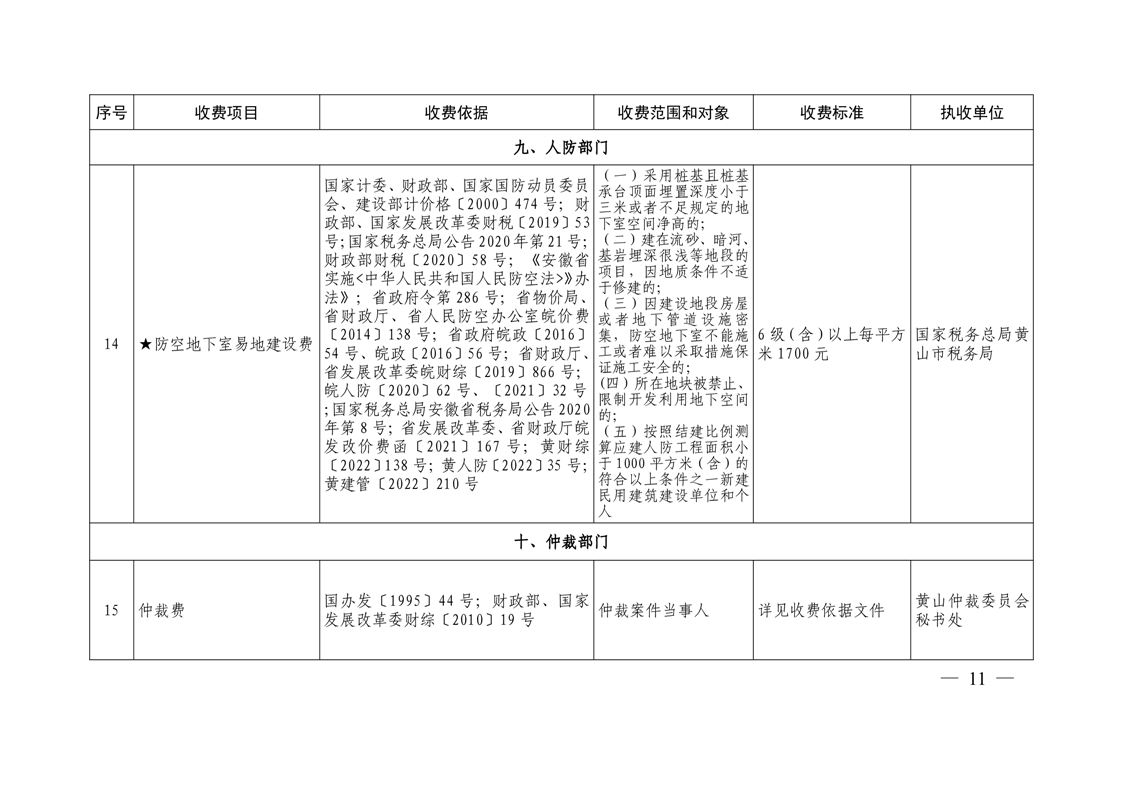 | 序号 | 收费项目 | 收费依据 | 收费范围和对象 | 收费标准 | 执收单位 |
|---|---|---|---|---|---|
| 九、人防部门 | | | | | |
| 14 | ★防空地下室易地建设费 | 国家计委、财政部、国家国防动员委员会、建设部计价格〔2000〕474号；财政部、国家发展改革委财税〔2019〕53号;国家税务总局公告2020年第21号;财政部财税〔2020〕58号；《安徽省实施<中华人民共和国人民防空法>》办法》；省政府令第286号；省物价局、省财政厅、省人民防空办公室皖价费〔2014〕138号；省政府皖政〔2016〕54号、皖政〔2016〕56号；省财政厅、省发展改革委皖财综〔2019〕866号；皖人防〔2020〕62号、〔2021〕32号;国家税务总局安徽省税务局公告2020年第8号；省发展改革委、省财政厅皖发改价费函〔2021〕167号；黄财综〔2022〕138号；黄人防〔2022〕35号；黄建管〔2022〕210号 | （一）采用桩基且桩基承台顶面埋置深度小于三米或者不足规定的地下室空间净高的;（二）建在流砂、暗河、基岩埋深很浅等地段的项目，因地质条件不适于修建的;（三）因建设地段房屋或者地下管道设施密集，防空地下室不能施工或者难以采取措施保证施工安全的;（四）所在地块被禁止、限制开发利用地下空间的;（五）按照结建比例测算应建人防工程面积小于1000平方米（含）的符合以上条件之一新建民用建筑建设单位和个人 | 6级（含）以上每平方米1700元 | 国家税务总局黄山市税务局 |
| 十、仲裁部门 | | | | | |
| 15 | 仲裁费 | 国办发〔1995〕44号；财政部、国家发展改革委财综〔2010〕19号 | 仲裁案件当事人 | 详见收费依据文件 | 黄山仲裁委员会秘书处 |

— 11 —